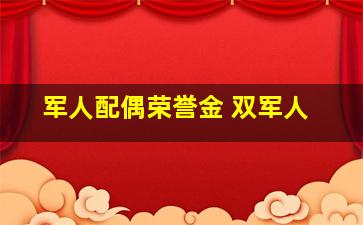 军人配偶荣誉金 双军人